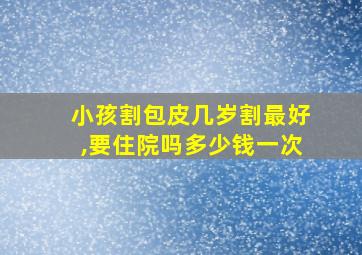 小孩割包皮几岁割最好,要住院吗多少钱一次